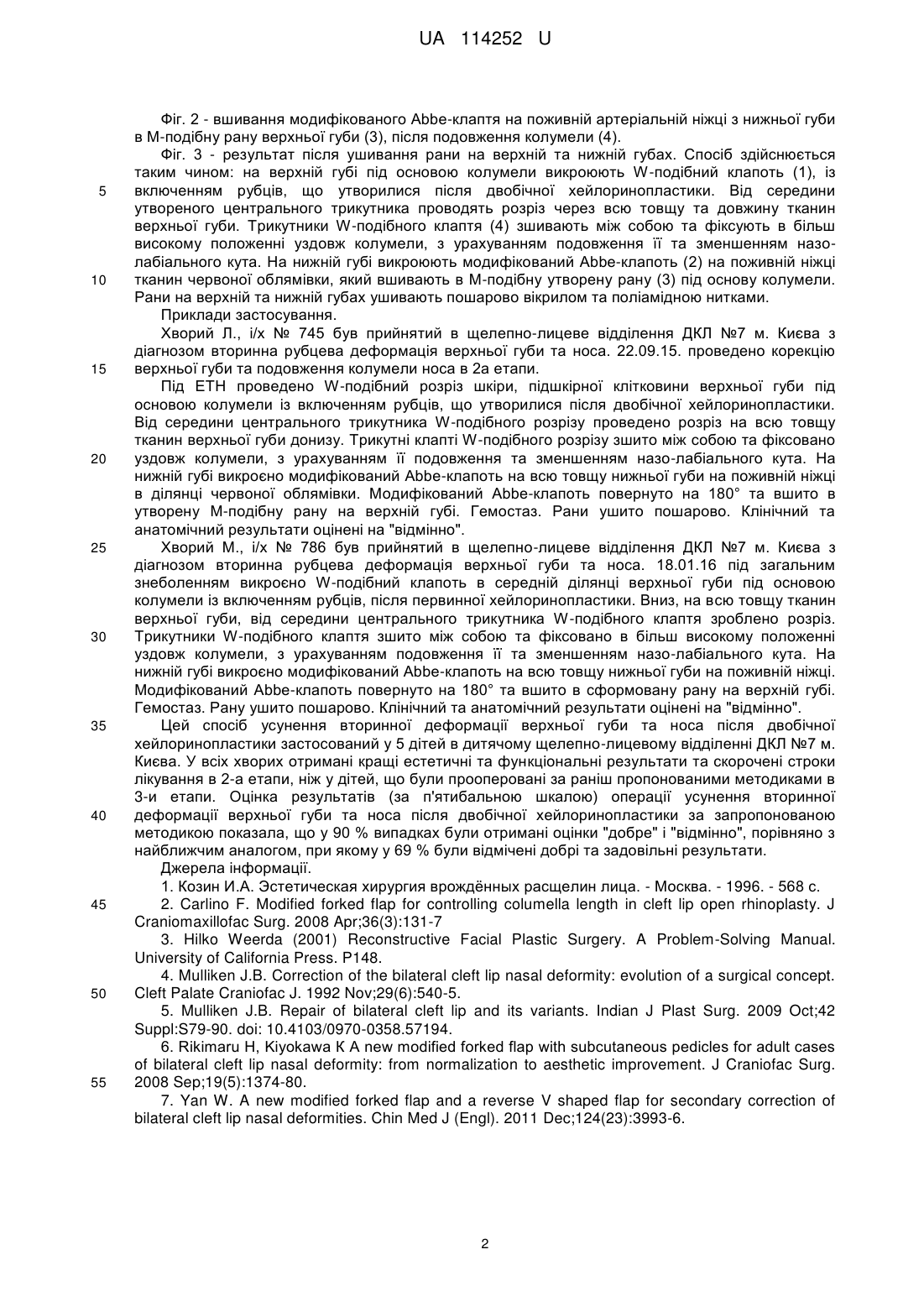 UA 114252 U

Фіг. 2 - вшивання модифікованого Abbe-клаптя на поживній артеріальній ніжці з нижньої губи в М-подібну рану верхньої губи (3), після подовження колумели (4).

Фіг. 3 - результат після ушивання рани на верхній та нижній губах. Спосіб здійснюється таким чином: на верхній губі під основою колумели викроюють W-подібний клапоть (1), із включенням рубців, що утворилися після двобічної хейлоринопластики. Від середини утвореного центрального трикутника проводять розріз через всю товщу та довжину тканин верхньої губи. Трикутники W-подібного клаптя (4) зшивають між собою та фіксують в більш високому положенні уздовж колумели, з урахуванням подовження її та зменшенням назо-лабіального кута. На нижній губі викроюють модифікований Abbe-клапоть (2) на поживній ніжці тканин червоної облямівки, який вшивають в М-подібну утворену рану (3) під основу колумели. Рани на верхній та нижній губах ушивають пошарово вікрилом та поліамідною нитками.

Приклади застосування.

Хворий Л., і/х № 745 був прийнятий в щелепно-лицеве відділення ДКЛ №7 м. Києва з діагнозом вторинна рубцева деформація верхньої губи та носа. 22.09.15. проведено корекцію верхньої губи та подовження колумели носа в 2а етапи.

Під ЕТН проведено W-подібний розріз шкіри, підшкірної клітковини верхньої губи під основою колумели із включенням рубців, що утворилися після двобічної хейлоринопластики. Від середини центрального трикутника W-подібного розрізу проведено розріз на всю товщу тканин верхньої губи донизу. Трикутні клапті W-подібного розрізу зшито між собою та фіксовано уздовж колумели, з урахуванням її подовження та зменшенням назо-лабіального кута. На нижній губі викроєно модифікований Abbe-клапоть на всю товщу нижньої губи на поживній ніжці в ділянці червоної облямівки. Модифікований Abbe-клапоть повернуто на 180° та вшито в утворену М-подібну рану на верхній губі. Гемостаз. Рани ушито пошарово. Клінічний та анатомічний результати оцінені на "відмінно".

Хворий М., і/х № 786 був прийнятий в щелепно-лицеве відділення ДКЛ №7 м. Києва з діагнозом вторинна рубцева деформація верхньої губи та носа. 18.01.16 під загальним знеболенням викроєно W-подібний клапоть в середній ділянці верхньої губи під основою колумели із включенням рубців, після первинної хейлоринопластики. Вниз, на всю товщу тканин верхньої губи, від середини центрального трикутника W-подібного клаптя зроблено розріз. Трикутники W-подібного клаптя зшито між собою та фіксовано в більш високому положенні уздовж колумели, з урахуванням подовження її та зменшенням назо-лабіального кута. На нижній губі викроєно модифікований Abbe-клапоть на всю товщу нижньої губи на поживній ніжці. Модифікований Abbe-клапоть повернуто на 180° та вшито в сформовану рану на верхній губі. Гемостаз. Рану ушито пошарово. Клінічний та анатомічний результати оцінені на "відмінно".

Цей спосіб усунення вторинної деформації верхньої губи та носа після двобічної хейлоринопластики застосований у 5 дітей в дитячому щелепно-лицевому відділенні ДКЛ №7 м. Києва. У всіх хворих отримані кращі естетичні та функціональні результати та скорочені строки лікування в 2-а етапи, ніж у дітей, що були прооперовані за раніш пропонованими методиками в 3-и етапи. Оцінка результатів (за п'ятибальною шкалою) операції усунення вторинної деформації верхньої губи та носа після двобічної хейлоринопластики за запропонованою методикою показала, що у 90 % випадках були отримані оцінки "добре" і "відмінно", порівняно з найближчим аналогом, при якому у 69 % були відмічені добрі та задовільні результати.

Джерела інформації.

1. Козин И.А. Эстетическая хирургия врождённых расщелин лица. - Москва. - 1996. - 568 с.

2. Carlino F. Modified forked flap for controlling columella length in cleft lip open rhinoplasty. J Craniomaxillofac Surg. 2008 Apr;36(3):131-7

3. Hilko Weerda (2001) Reconstructive Facial Plastic Surgery. A Problem-Solving Manual. University of California Press. P148.

4. Mulliken J.B. Correction of the bilateral cleft lip nasal deformity: evolution of a surgical concept. Cleft Palate Craniofac J. 1992 Nov;29(6):540-5.

5. Mulliken J.B. Repair of bilateral cleft lip and its variants. Indian J Plast Surg. 2009 Oct;42 Suppl:S79-90. doi: 10.4103/0970-0358.57194.

6. Rikimaru H, Kiyokawa K A new modified forked flap with subcutaneous pedicles for adult cases of bilateral cleft lip nasal deformity: from normalization to aesthetic improvement. J Craniofac Surg. 2008 Sep;19(5):1374-80.

7. Yan W. A new modified forked flap and a reverse V shaped flap for secondary correction of bilateral cleft lip nasal deformities. Chin Med J (Engl). 2011 Dec;124(23):3993-6.

5
10
15
20
25
30
35
40
45
50
55

2